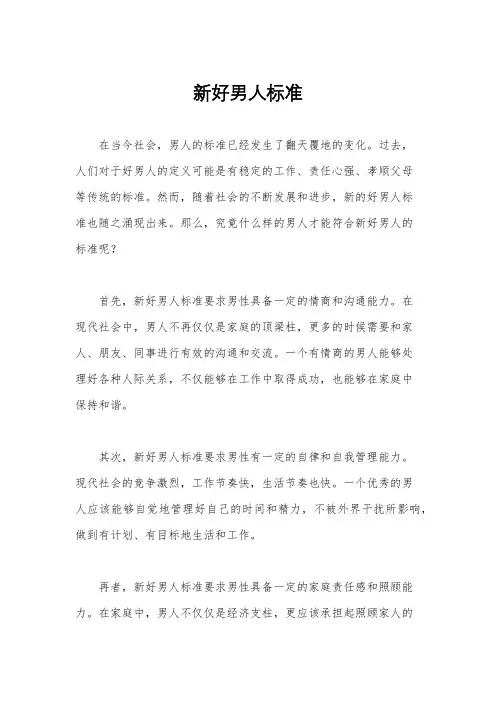 新好男人标准

在当今社会，男人的标准已经发生了翻天覆地的变化。过去，人们对于好男人的定义可能是有稳定的工作、责任心强、孝顺父母等传统的标准。然而，随着社会的不断发展和进步，新的好男人标准也随之涌现出来。那么，究竟什么样的男人才能符合新好男人的标准呢？

首先，新好男人标准要求男性具备一定的情商和沟通能力。在现代社会中，男人不再仅仅是家庭的顶梁柱，更多的时候需要和家人、朋友、同事进行有效的沟通和交流。一个有情商的男人能够处理好各种人际关系，不仅能够在工作中取得成功，也能够在家庭中保持和谐。

其次，新好男人标准要求男性有一定的自律和自我管理能力。现代社会的竞争激烈，工作节奏快，生活节奏也快。一个优秀的男人应该能够自觉地管理好自己的时间和精力，不被外界干扰所影响，做到有计划、有目标地生活和工作。

再者，新好男人标准要求男性具备一定的家庭责任感和照顾能力。在家庭中，男人不仅仅是经济支柱，更应该承担起照顾家人的